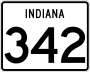 INDIANA

342